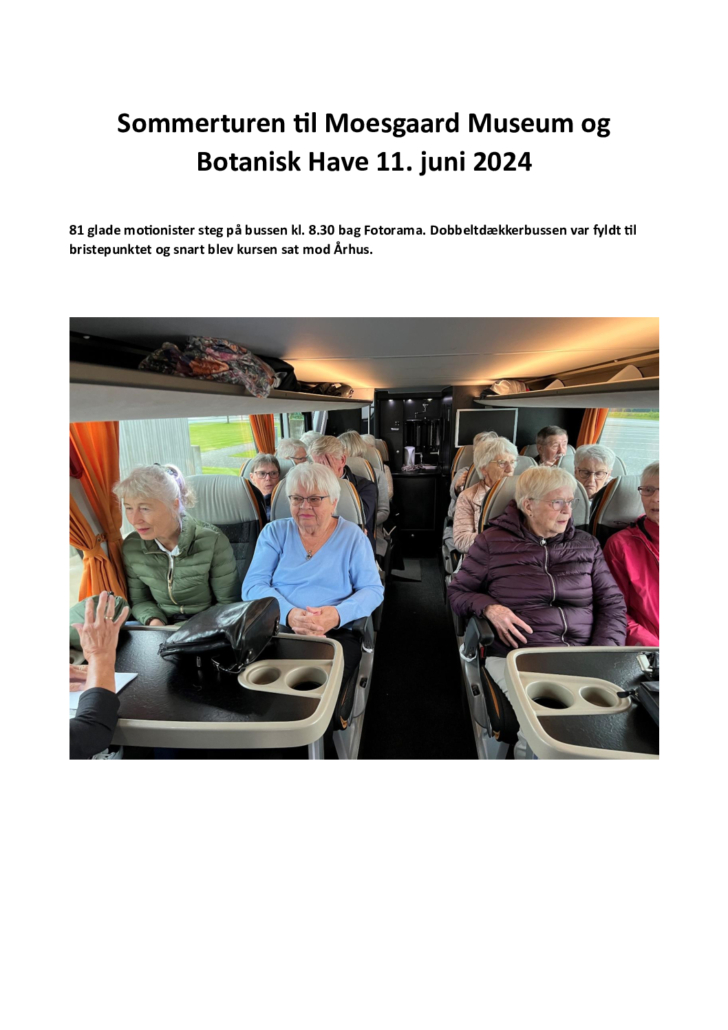 Sommerturen til Moesgaard Museum og Botanisk Have 11. juni 2024

81 glade motionister steg på bussen kl. 8.30 bag Fotorama. Dobbeltdækkerbussen var fyldt til bristepunktet og snart blev kursen sat mod Århus.